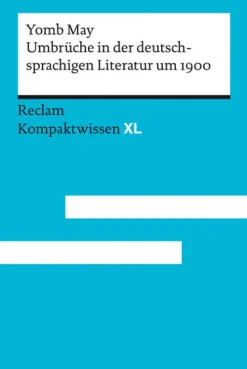 Yomb May
Umbrüche in der deutschsprachigen Literatur um 1900

Reclam
Kompaktwissen XL